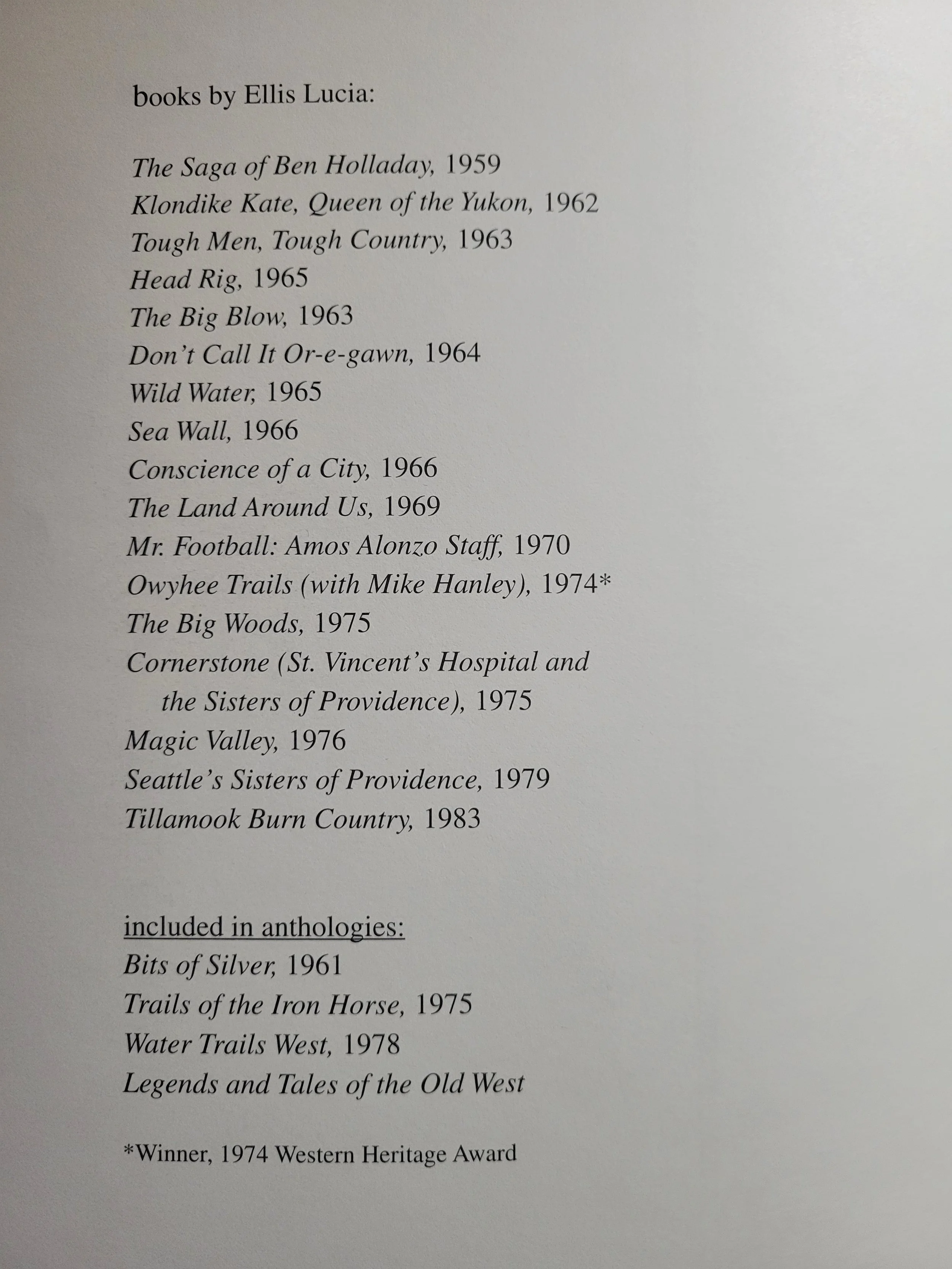 books by Ellis Lucia:

The Saga of Ben Holladay, 1959
Klondike Kate, Queen of the Yukon, 1962
Tough Men, Tough Country, 1963
Head Rig, 1965
The Big Blow, 1963
Don't Call It Or-e-gawn, 1964
Wild Water, 1965
Sea Wall, 1966
Conscience of a City, 1966
The Land Around Us, 1969
Mr. Football: Amos Alonzo Staff, 1970
Owyhee Trails (with Mike Hanley), 1974*
The Big Woods, 1975
Cornerstone (St. Vincent's Hospital and the Sisters of Providence), 1975
Magic Valley, 1976
Seattle's Sisters of Providence, 1979
Tillamook Burn Country, 1983

included in anthologies:
Bits of Silver, 1961
Trails of the Iron Horse, 1975
Water Trails West, 1978
Legends and Tales of the Old West

*Winner, 1974 Western Heritage Award